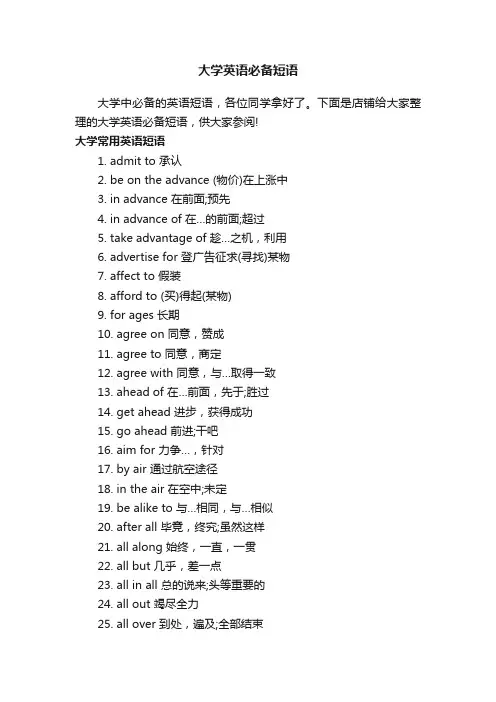 大学英语必备短语

大学中必备的英语短语，各位同学拿好了。下面是店铺给大家整理的大学英语必备短语，供大家参阅!

大学常用英语短语

1. admit to 承认

2. be on the advance (物价)在上涨中

3. in advance 在前面;预先

4. in advance of 在...的前面;超过

5. take advantage of 趁...之机，利用

6. advertise for 登广告征求(寻找)某物

7. affect to 假装

8. afford to (买)得起(某物)

9. for ages 长期

10. agree on 同意，赞成

11. agree to 同意，商定

12. agree with 同意，与...取得一致

13. ahead of 在...前面，先于;胜过

14. get ahead 进步，获得成功

15. go ahead 前进;干吧

16. aim for 力争...，针对

17. by air 通过航空途径

18. in the air 在空中;未定

19. be alike to 与...相同，与...相似

20. after all 毕竟，终究;虽然这样

21. all along 始终，一直，一贯

22. all but 几乎，差一点

23. all in all 总的说来;头等重要的

24. all out 竭尽全力

25. all over 到处，遍及;全部结束